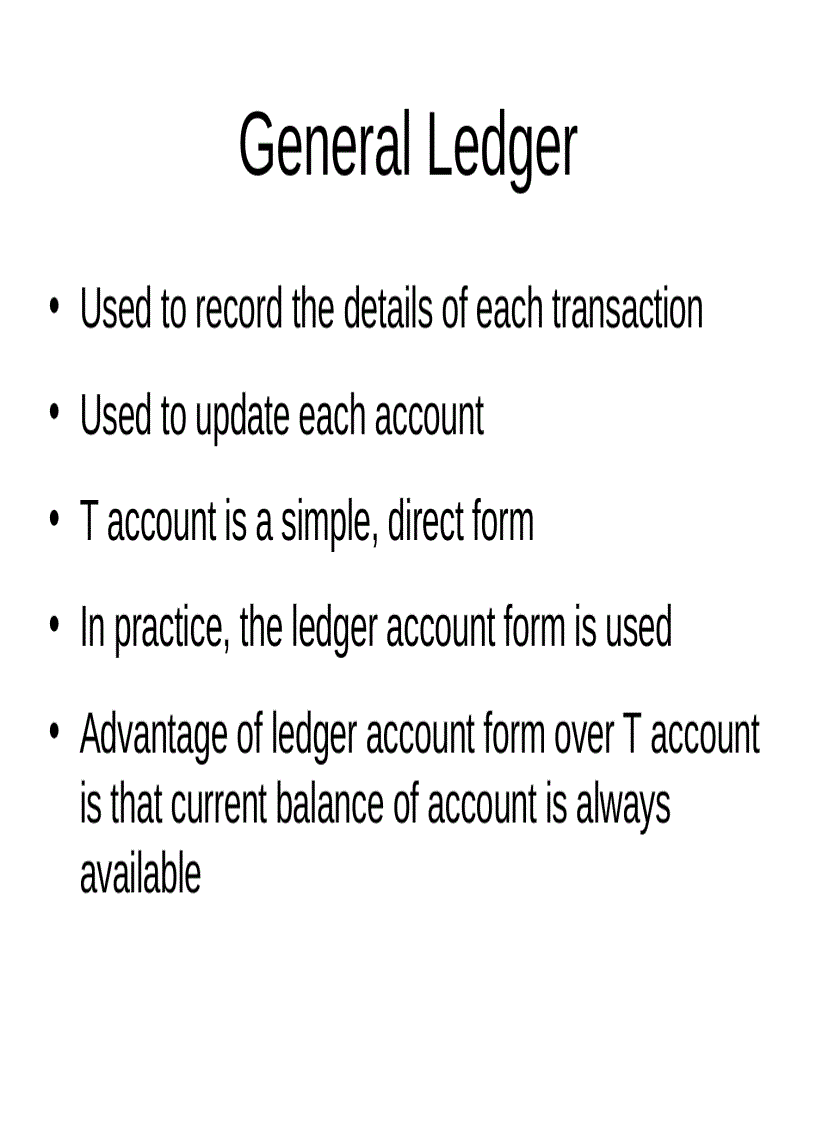 General Ledger

• Used to record the details of each transaction

• Used to update each account

• T account is a simple, direct form

• In practice, the ledger account form is used

• Advantage of ledger account form over T account is that current balance of account is always available